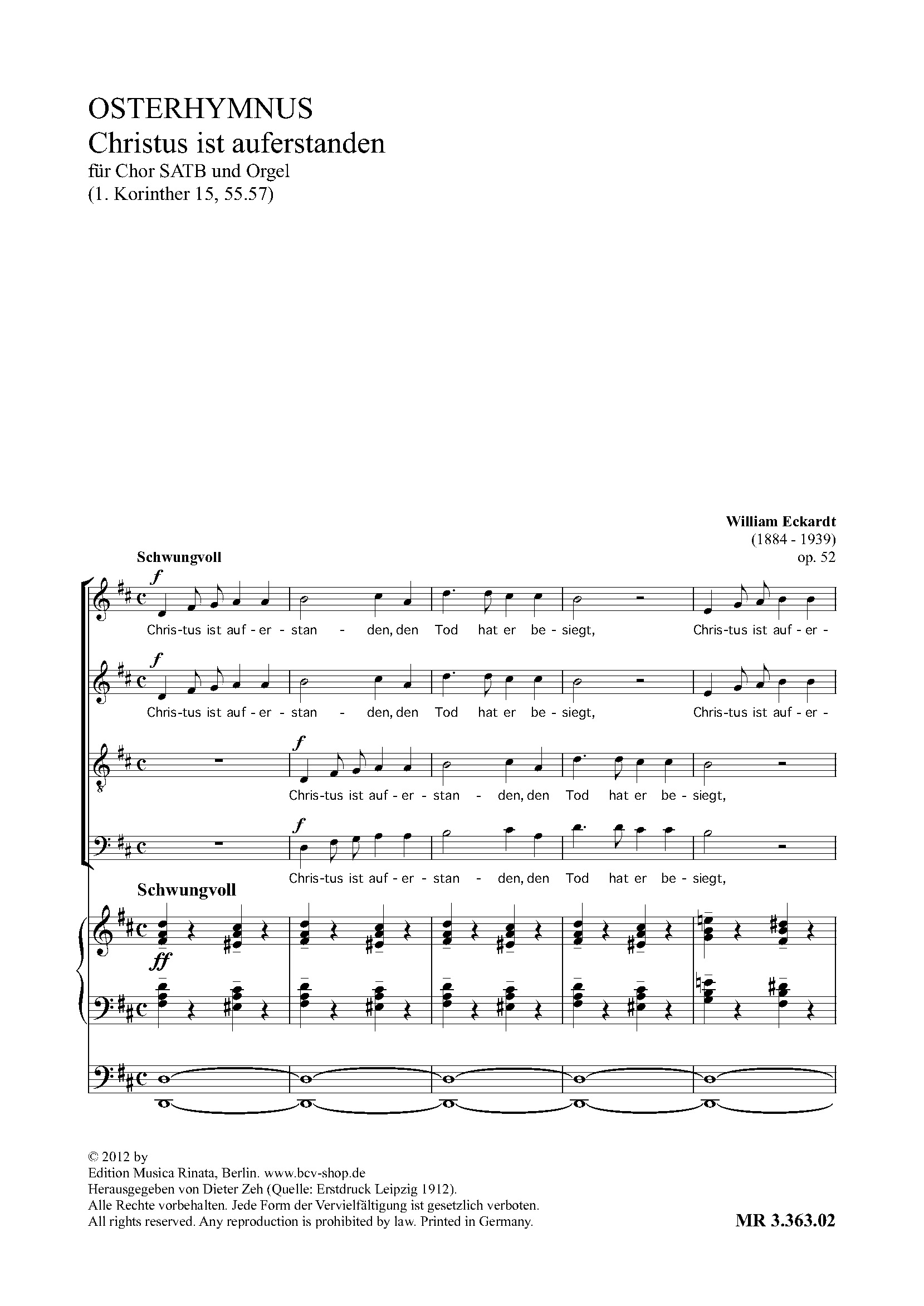 OSTERHYMNUS
Christus ist auferstanden
für Chor SATB und Orgel
(1. Korinther 15, 55.57)

William Eckardt
(1884 - 1939)
op. 52

Schwungvoll

f

Chris-tus ist auf - er - stan - den, den Tod hat er be - siegt, Chris-tus ist auf - er -

f

Chris-tus ist auf - er - stan - den, den Tod hat er be - siegt, Chris-tus ist auf - er -

f

Chris-tus ist auf - er - stan - den, den Tod hat er be - siegt,

f

Chris-tus ist auf - er - stan - den, den Tod hat er be - siegt,

Schwungvoll

ff

© 2012 by
Edition Musica Rinata, Berlin. www.bcv-shop.de
Herausgegeben von Dieter Zeh (Quelle: Erstdruck Leipzig 1912).
Alle Rechte vorbehalten. Jede Form der Vervielfältigung ist gesetzlich verboten.
All rights reserved. Any reproduction is prohibited by law. Printed in Germany.

MR 3.363.02